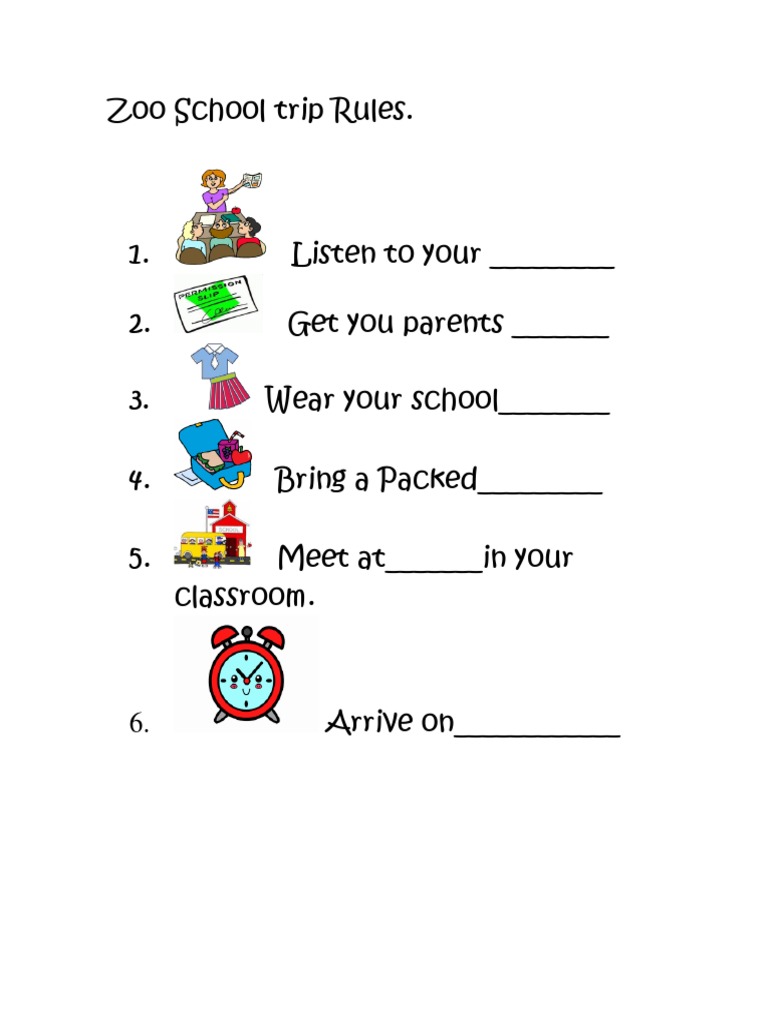 Zoo School trip Rules.

1. Listen to your ____

2. Get you parents ____

3. Wear your school____

4. Bring a Packed____

5. Meet at____in your classroom.

6. Arrive on____